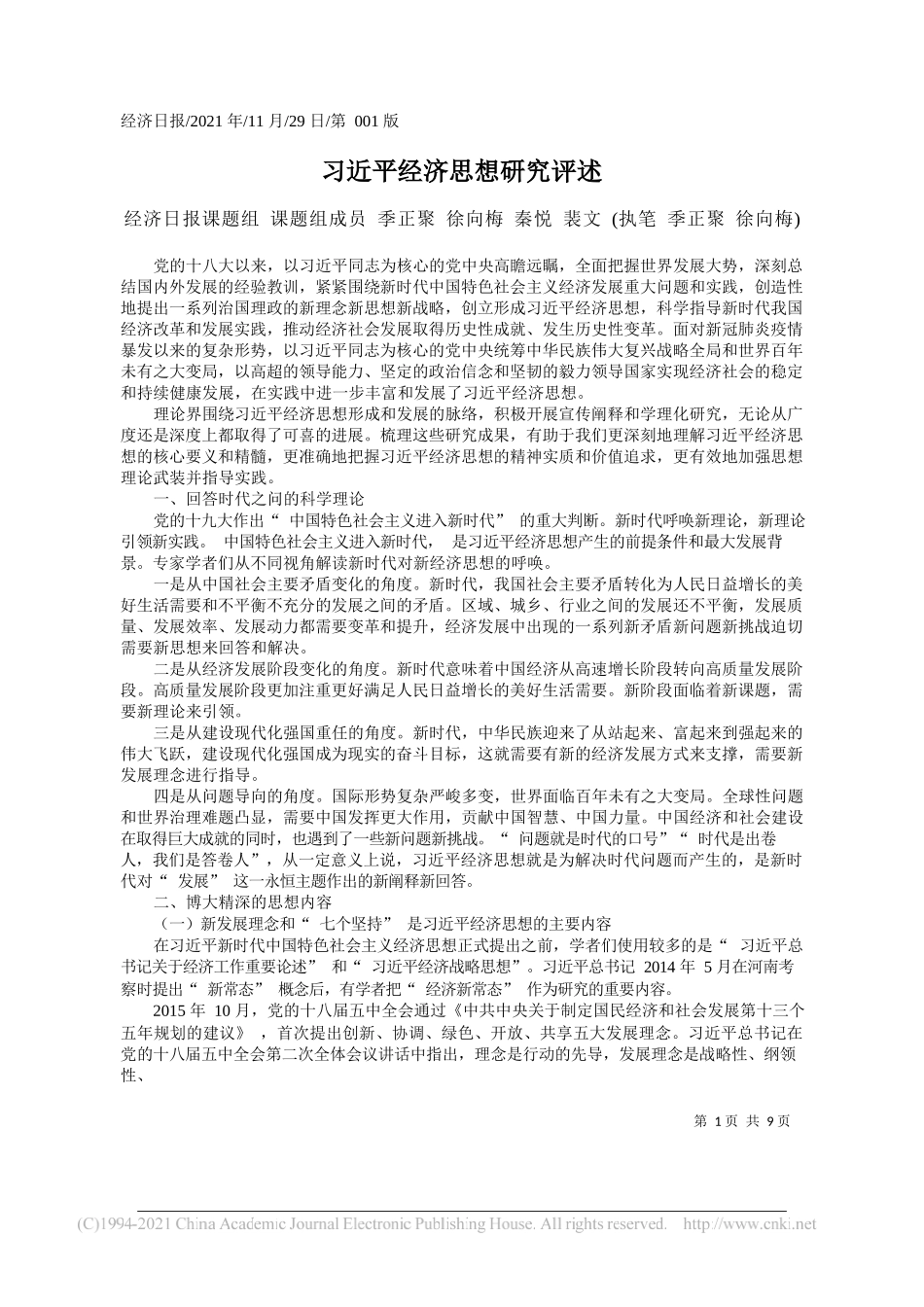 经济日报/2021 年/11 月/29 日/第 001 版

习近平经济思想研究评述

经济日报课题组 课题组成员 季正聚 徐向梅 秦悦 裴文 (执笔 季正聚 徐向梅)

党的十八大以来，以习近平同志为核心的党中央高瞻远瞩，全面把握世界发展大势，深刻总结国内外发展的经验教训，紧紧围绕新时代中国特色社会主义经济发展重大问题和实践，创造性地提出一系列治国理政的新理念新思想新战略，创立形成习近平经济思想，科学指导新时代我国经济改革和发展实践，推动经济社会发展取得历史性成就、发生历史性变革。面对新冠肺炎疫情暴发以来的复杂形势，以习近平同志为核心的党中央统筹中华民族伟大复兴战略全局和世界百年未有之大变局，以高超的领导能力、坚定的政治信念和坚韧的毅力领导国家实现经济社会的稳定和持续健康发展，在实践中进一步丰富和发展了习近平经济思想。

理论界围绕习近平经济思想形成和发展的脉络，积极开展宣传阐释和学理化研究，无论从广度还是深度上都取得了可喜的进展。梳理这些研究成果，有助于我们更深刻地理解习近平经济思想的核心要义和精髓，更准确地把握习近平经济思想的精神实质和价值追求，更有效地加强思想理论武装并指导实践。

一、回答时代之问的科学理论

党的十九大作出“ 中国特色社会主义进入新时代” 的重大判断。新时代呼唤新理论，新理论引领新实践。 中国特色社会主义进入新时代， 是习近平经济思想产生的前提条件和最大发展背景。专家学者们从不同视角解读新时代对新经济思想的呼唤。

一是从中国社会主要矛盾变化的角度。新时代，我国社会主要矛盾转化为人民日益增长的美好生活需要和不平衡不充分的发展之间的矛盾。区域、城乡、行业之间的发展还不平衡，发展质量、发展效率、发展动力都需要变革和提升，经济发展中出现的一系列新矛盾新问题新挑战迫切需要新思想来回答和解决。

二是从经济发展阶段变化的角度。新时代意味着中国经济从高速增长阶段转向高质量发展阶段。高质量发展阶段更加注重更好满足人民日益增长的美好生活需要。新阶段面临着新课题，需要新理论来引领。

三是从建设现代化强国重任的角度。新时代，中华民族迎来了从站起来、富起来到强起来的伟大飞跃，建设现代化强国成为现实的奋斗目标，这就需要有新的经济发展方式来支撑，需要新发展理念进行指导。

四是从问题导向的角度。国际形势复杂严峻多变，世界面临百年未有之大变局。全球性问题和世界治理难题凸显，需要中国发挥更大作用，贡献中国智慧、中国力量。中国经济和社会建设在取得巨大成就的同时，也遇到了一些新问题新挑战。“ 问题就是时代的口号”“ 时代是出卷人，我们是答卷人”，从一定意义上说，习近平经济思想就是为解决时代问题而产生的，是新时代对“ 发展” 这一永恒主题作出的新阐释新回答。

二、博大精深的思想内容

（一）新发展理念和“ 七个坚持” 是习近平经济思想的主要内容

在习近平新时代中国特色社会主义经济思想正式提出之前，学者们使用较多的是“ 习近平总书记关于经济工作重要论述” 和“ 习近平经济战略思想”。习近平总书记 2014 年 5 月在河南考察时提出“ 新常态” 概念后，有学者把“ 经济新常态” 作为研究的重要内容。

2015 年 10 月，党的十八届五中全会通过《中共中央关于制定国民经济和社会发展第十三个五年规划的建议》 ，首次提出创新、协调、绿色、开放、共享五大发展理念。习近平总书记在党的十八届五中全会第二次全体会议讲话中指出，理念是行动的先导，发展理念是战略性、纲领性、

第 1 页 共 9 页

(C)1994-2021 China Academic Journal Electronic Publishing House. All rights reserved. http://www.cnki.net